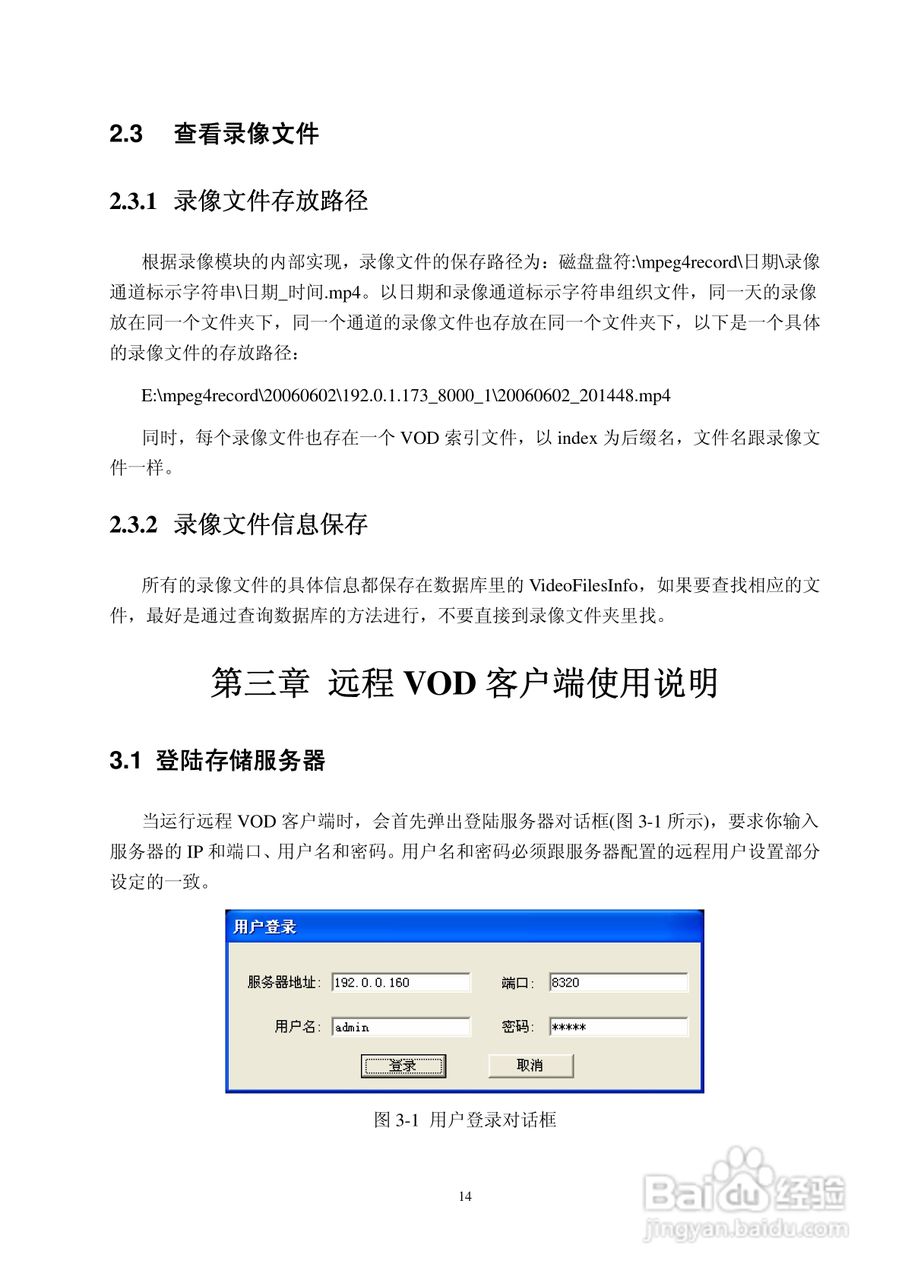 2.3 查看录像文件

2.3.1 录像文件存放路径

根据录像模块的内部实现，录像文件的保存路径为：磁盘盘符:\mpeg4record\日期\录像通道标示字符串\日期_时间.mp4。以日期和录像通道标示字符串组织文件，同一天的录像放在同一个文件夹下，同一个通道的录像文件也存放在同一个文件夹下，以下是一个具体的录像文件的存放路径：

E:\mpeg4record\20060602\192.0.1.173_8000_1\20060602_201448.mp4

同时，每个录像文件也存在一个 VOD 索引文件，以 index 为后缀名，文件名跟录像文件一样。

2.3.2 录像文件信息保存

所有的录像文件的具体信息都保存在数据库里的 VideoFilesInfo，如果要查找相应的文件，最好是通过查询数据库的方法进行，不要直接到录像文件夹里找。

第三章 远程 VOD 客户端使用说明

3.1 登陆存储服务器

当运行远程 VOD 客户端时，会首先弹出登陆服务器对话框(图 3-1 所示)，要求你输入服务器的 IP 和端口、用户名和密码。用户名和密码必须跟服务器配置的远程用户设置部分设定的一致。

用户登录

服务器地址: 192.0.0.160 端口: 8320

用户名: admin 密码: *****

登录 取消

图 3-1 用户登录对话框

14

Baidu经验
jingyan.baidu.com